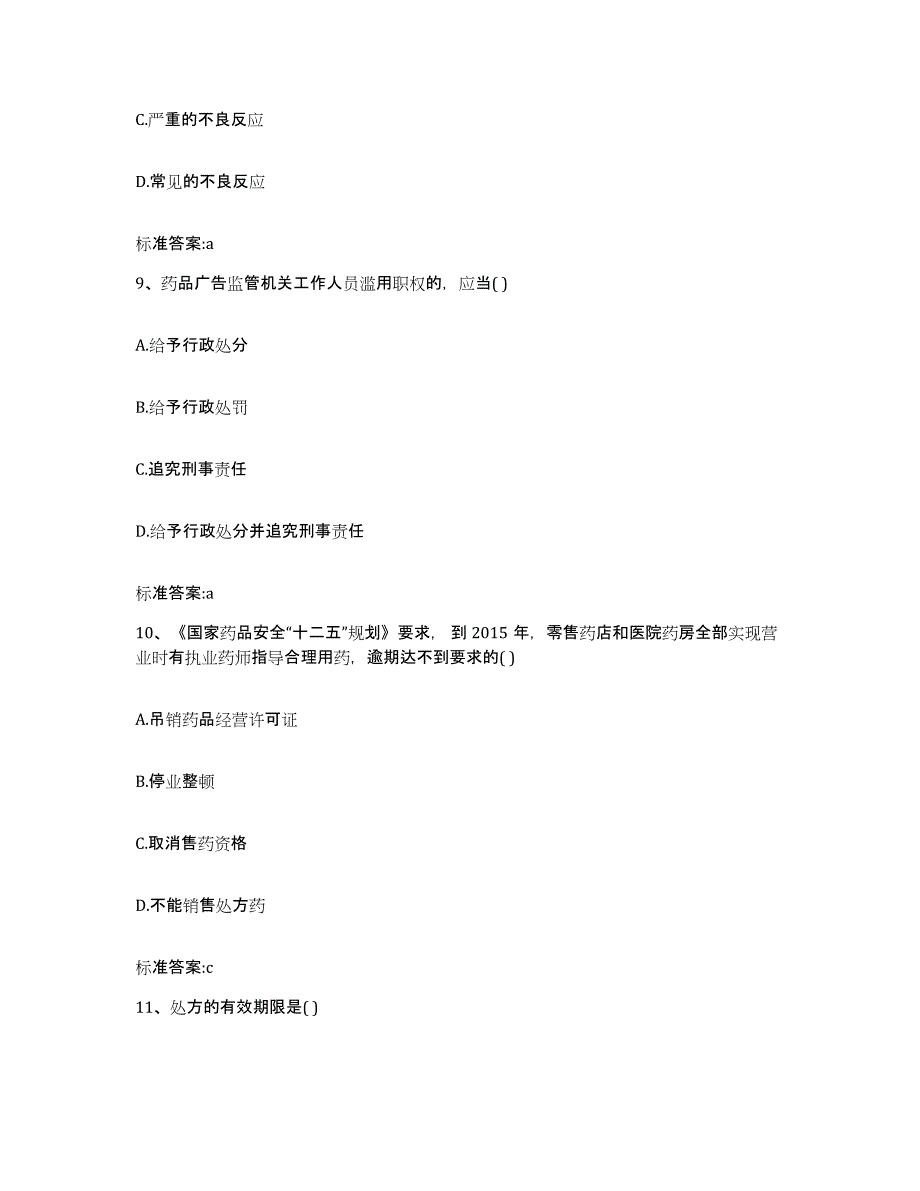 C.严重的不良反应

D.常见的不良反应

标准答案:a

9、药品广告监管机关工作人员滥用职权的，应当( )

A.给予行政处分

B.给予行政处罚

C.追究刑事责任

D.给予行政处分并追究刑事责任

标准答案:a

10、《国家药品安全“十二五”规划》要求，到 2015 年，零售药店和医院药房全部实现营业时有执业药师指导合理用药，逾期达不到要求的( )

A.吊销药品经营许可证

B.停业整顿

C.取消售药资格

D.不能销售处方药

标准答案:c

11、处方的有效期限是( )